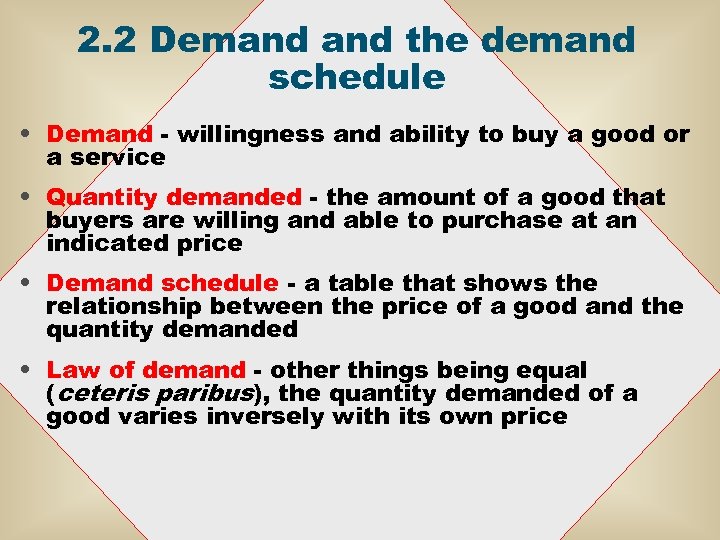 2.2 Demand and the demand schedule

• Demand - willingness and ability to buy a good or a service

• Quantity demanded - the amount of a good that buyers are willing and able to purchase at an indicated price

• Demand schedule - a table that shows the relationship between the price of a good and the quantity demanded

• Law of demand - other things being equal (ceteris paribus), the quantity demanded of a good varies inversely with its own price